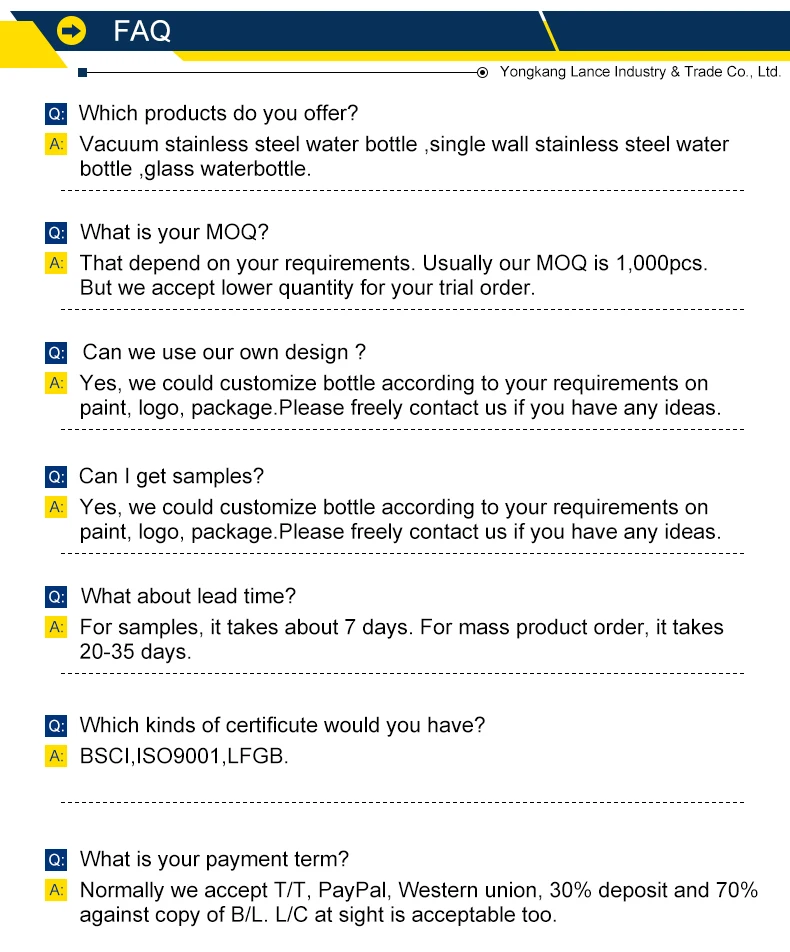 FAQ

Yongkang Lance Industry & Trade Co., Ltd.

Q: Which products do you offer?
A: Vacuum stainless steel water bottle ,single wall stainless steel water bottle ,glass waterbottle.

Q: What is your MOQ?
A: That depend on your requirements. Usually our MOQ is 1,000pcs. But we accept lower quantity for your trial order.

Q: Can we use our own design ?
A: Yes, we could customize bottle according to your requirements on paint, logo, package.Please freely contact us if you have any ideas.

Q: Can I get samples?
A: Yes, we could customize bottle according to your requirements on paint, logo, package.Please freely contact us if you have any ideas.

Q: What about lead time?
A: For samples, it takes about 7 days. For mass product order, it takes 20-35 days.

Q: Which kinds of certificate would you have?
A: BSCI,ISO9001,LFGB.

Q: What is your payment term?
A: Normally we accept T/T, PayPal, Western union, 30% deposit and 70% against copy of B/L. L/C at sight is acceptable too.